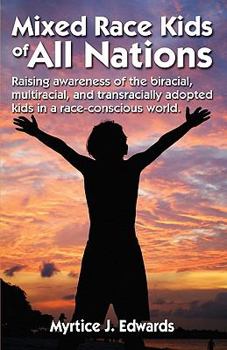 Mixed Race Kids of All Nations

Raising awareness of the biracial, multiracial, and transracially adopted kids in a race-conscious world.

Myrtice J. Edwards